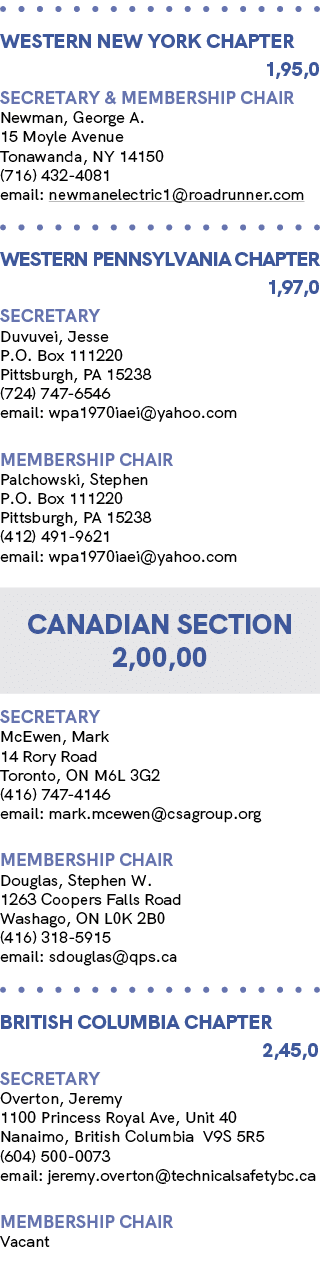 WESTERN NEW YORK CHAPTER

1,95,0

SECRETARY & MEMBERSHIP CHAIR
Newman, George A.
15 Moyle Avenue
Tonawanda, NY 14150
(716) 432-4081
email: newmanelectric1@roadrunner.com

WESTERN PENNSYLVANIA CHAPTER

1,97,0

SECRETARY
Duvuvei, Jesse
P.O. Box 111220
Pittsburgh, PA 15238
(724) 747-6546
email: wpa1970iaei@yahoo.com

MEMBERSHIP CHAIR
Palchowski, Stephen
P.O. Box 111220
Pittsburgh, PA 15238
(412) 491-9621
email: wpa1970iaei@yahoo.com

CANADIAN SECTION
2,00,00

SECRETARY
McEwen, Mark
14 Rory Road
Toronto, ON M6L 3G2
(416) 747-4146
email: mark.mcewen@csagroup.org

MEMBERSHIP CHAIR
Douglas, Stephen W.
1263 Coopers Falls Road
Washago, ON L0K 2B0
(416) 318-5915
email: sdouglas@qps.ca

BRITISH COLUMBIA CHAPTER

2,45,0

SECRETARY
Overton, Jeremy
1100 Princess Royal Ave, Unit 40
Nanaimo, British Columbia V9S 5R5
(604) 500-0073
email: jeremy.overton@technicalsafetybc.ca

MEMBERSHIP CHAIR
Vacant